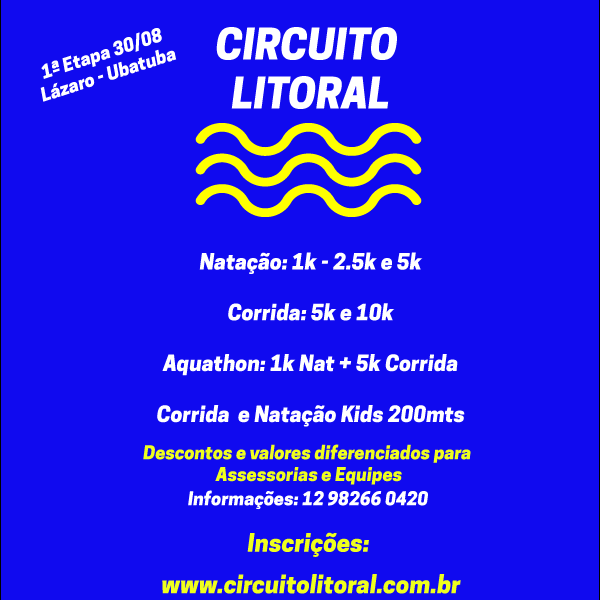 1ª Etapa 30/08
Lázaro - Ubatuba

CIRCUITO
LITORAL

Natação: 1k - 2.5k e 5k

Corrida: 5k e 10k

Aquathon: 1k Nat + 5k Corrida

Corrida e Natação Kids 200mts

Descontos e valores diferenciados para Assessorias e Equipes
Informações: 12 98266 0420

Inscrições:

www.circuitolitoral.com.br